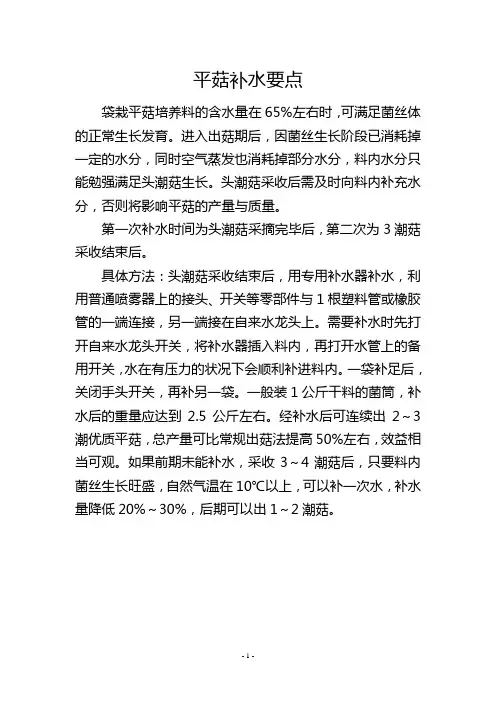 平菇补水要点

袋栽平菇培养料的含水量在 65%左右时，可满足菌丝体的正常生长发育。进入出菇期后，因菌丝生长阶段已消耗掉一定的水分，同时空气蒸发也消耗掉部分水分，料内水分只能勉强满足头潮菇生长。头潮菇采收后需及时向料内补充水分，否则将影响平菇的产量与质量。

第一次补水时间为头潮菇采摘完毕后，第二次为 3 潮菇采收结束后。

具体方法：头潮菇采收结束后，用专用补水器补水，利用普通喷雾器上的接头、开关等零部件与 1 根塑料管或橡胶管的一端连接，另一端接在自来水龙头上。需要补水时先打开自来水龙头开关，将补水器插入料内，再打开水管上的备用开关，水在有压力的状况下会顺利补进料内。一袋补足后，关闭手头开关，再补另一袋。一般装 1 公斤干料的菌筒，补水后的重量应达到 2.5 公斤左右。经补水后可连续出 2～3 潮优质平菇，总产量可比常规出菇法提高 50%左右，效益相当可观。如果前期未能补水，采收 3～4 潮菇后，只要料内菌丝生长旺盛，自然气温在 10℃以上，可以补一次水，补水量降低 20%～30%，后期可以出 1～2 潮菇。

- 1 -